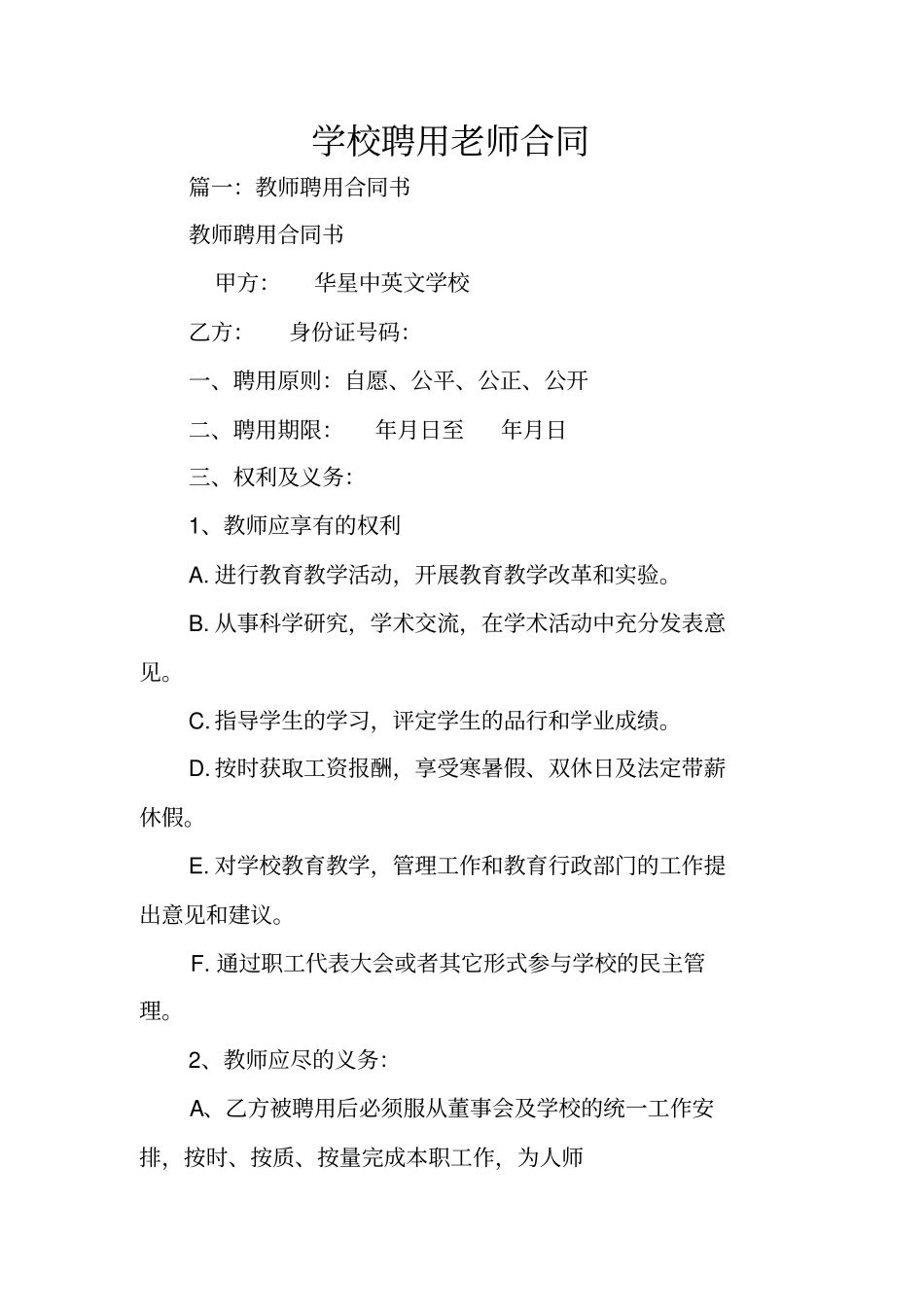 学校聘用老师合同

篇一：教师聘用合同书

教师聘用合同书

甲方：　　华星中英文学校

乙方：　　身份证号码：

一、聘用原则：自愿、公平、公正、公开

二、聘用期限：　　年月日至　　年月日

三、权利及义务：

1、教师应享有的权利

A. 进行教育教学活动，开展教育教学改革和实验。

B. 从事科学研究，学术交流，在学术活动中充分发表意见。

C. 指导学生的学习，评定学生的品行和学业成绩。

D. 按时获取工资报酬，享受寒暑假、双休日及法定带薪休假。

E. 对学校教育教学，管理工作和教育行政部门的工作提出意见和建议。

F. 通过职工代表大会或者其它形式参与学校的民主管理。

2、教师应尽的义务：

A、乙方被聘用后必须服从董事会及学校的统一工作安排，按时、按质、按量完成本职工作，为人师